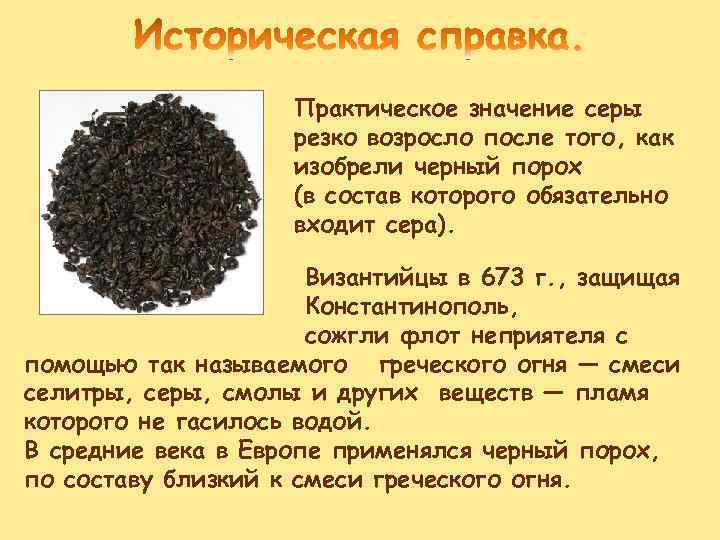 Историческая справка.

Практическое значение серы резко возросло после того, как изобрели черный порох (в состав которого обязательно входит сера).

Византийцы в 673 г., защищая Константинополь, сожгли флот неприятеля с помощью так называемого греческого огня — смеси селитры, серы, смолы и других веществ — пламя которого не гасилось водой.
В средние века в Европе применялся черный порох, по составу близкий к смеси греческого огня.